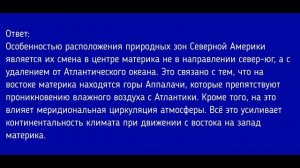 Ответ:
Особенностью расположения природных зон Северной Америки является их смена в центре материка не в направлении север-юг, а с удалением от Атлантического океана. Это связано с тем, что на востоке материка находятся горы Аппалачи, которые препятствуют проникновению влажного воздуха с Атлантики. Кроме того, на это влияет меридиональная циркуляция атмосферы. Всё это усиливает континентальность климата при движении с востока на запад материка.